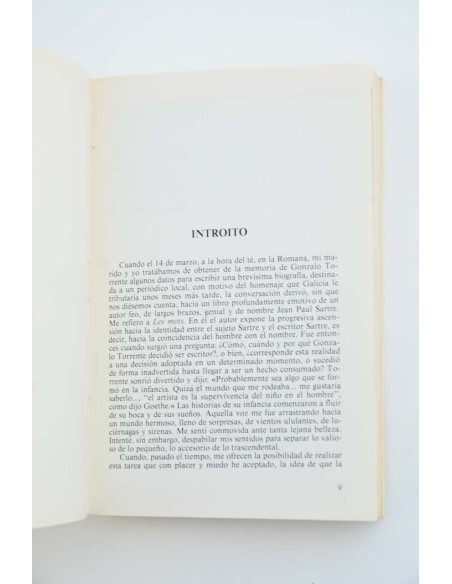 INTROITO

Cuando el 14 de marzo, a la hora del té, en la Romana, mi marido y yo tratábamos de obtener de la memoria de Gonzalo Torrente algunos datos para escribir una brevísima biografía, destinada a un periódico local, con motivo del homenaje que Galicia le tributaría unos meses más tarde, la conversación derivó, sin que nos diésemos cuenta, hacia un libro profundamente emotivo de un autor feo, de largos brazos, genial y de nombre Jean Paul Sartre. Me refiero a Les mots. En él el autor expone la progresiva ascensión hacia la identidad entre el sujeto Sartre y el escritor Sartre, es decir, hacia la coincidencia del hombre con el nombre. Fue entonces cuando surgió una pregunta: ¿Cómo, cuándo y por qué Gonzalo Torrente decidió ser escritor?, o bien, ¿corresponde esta realidad a una decisión adoptada en un determinado momento, o sucedió de forma inadvertida hasta llegar a ser un hecho consumado? Torrente sonrió divertido y dijo: «Probablemente sea algo que se formó en la infancia. Quizá el mundo que me rodeaba... me gustaría saberlo..., "el artista es la supervivencia del niño en el hombre", como dijo Goethe.» Las historias de su infancia comenzaron a fluir de su boca y de sus sueños. Aquella voz me fue arrastrando hacia un mundo hermoso, lleno de sorpresas, de vientos ululantes, de luciérnagas y sirenas. Me sentí conmovida ante tanta lejana belleza. Intenté, sin embargo, despabilar mis sentidos para separar lo valioso de lo pequeño, lo accesorio de lo trascendental.

Cuando, pasado el tiempo, me ofrecen la posibilidad de realizar esta tarea que con placer y miedo he aceptado, la idea de que la

9